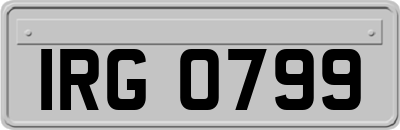 IRG 0799